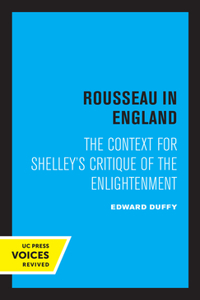 ROUSSEAU IN ENGLAND

THE CONTEXT FOR SHELLEY'S CRITIQUE OF THE ENLIGHTENMENT

EDWARD DUFFY

UC PRESS
VOICES
REVIVED